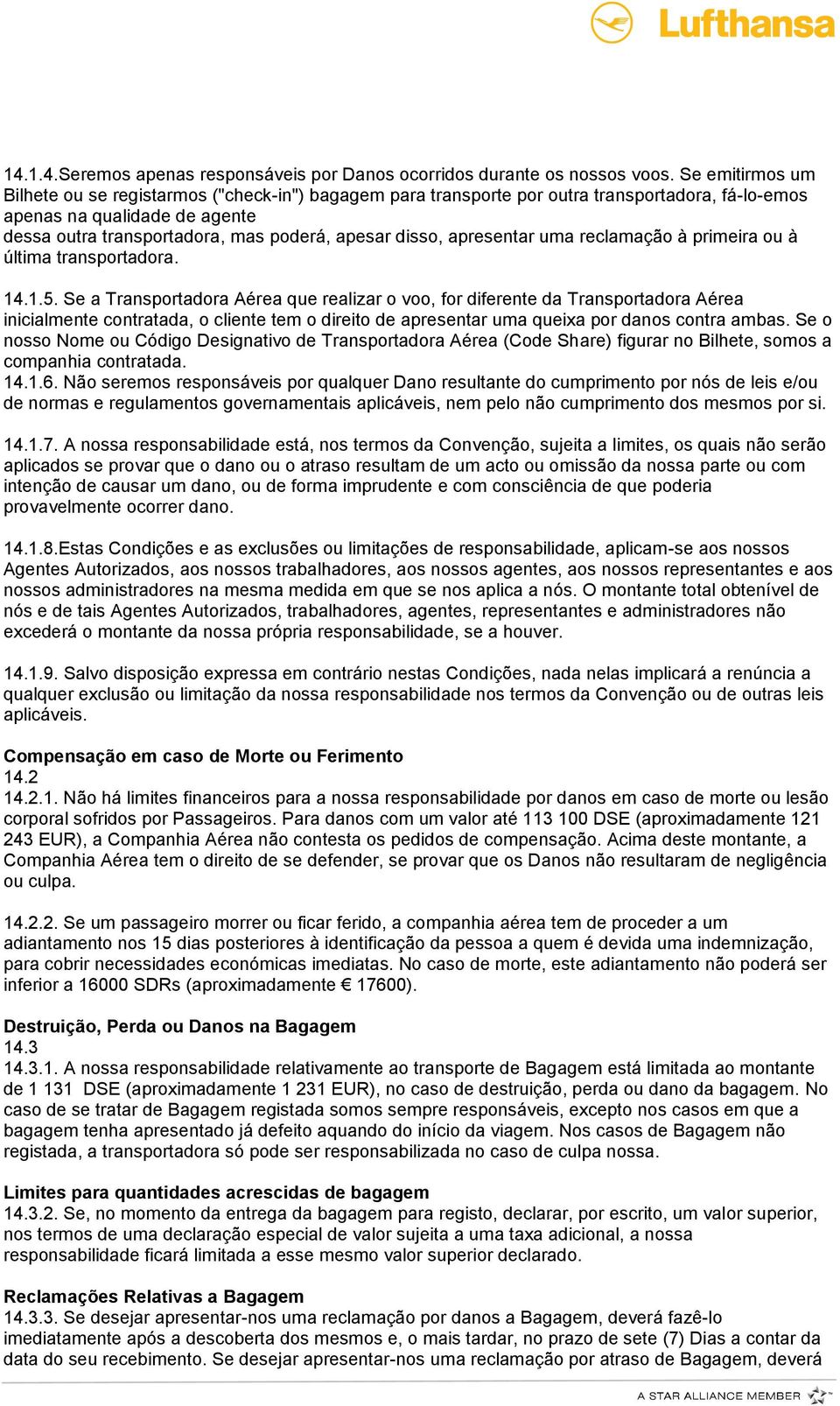 Lufthansa

14.1.4.Seremos apenas responsáveis por Danos ocorridos durante os nossos voos. Se emitirmos um Bilhete ou se registarmos ("check-in") bagagem para transporte por outra transportadora, fá-lo-emos apenas na qualidade de agente
dessa outra transportadora, mas poderá, apesar disso, apresentar uma reclamação à primeira ou à última transportadora.

14.1.5. Se a Transportadora Aérea que realizar o voo, for diferente da Transportadora Aérea inicialmente contratada, o cliente tem o direito de apresentar uma queixa por danos contra ambas. Se o nosso Nome ou Código Designativo de Transportadora Aérea (Code Share) figurar no Bilhete, somos a companhia contratada.
14.1.6. Não seremos responsáveis por qualquer Dano resultante do cumprimento por nós de leis e/ou de normas e regulamentos governamentais aplicáveis, nem pelo não cumprimento dos mesmos por si.

14.1.7. A nossa responsabilidade está, nos termos da Convenção, sujeita a limites, os quais não serão aplicados se provar que o dano ou o atraso resultam de um acto ou omissão da nossa parte ou com intenção de causar um dano, ou de forma imprudente e com consciência de que poderia provavelmente ocorrer dano.

14.1.8.Estas Condições e as exclusões ou limitações de responsabilidade, aplicam-se aos nossos Agentes Autorizados, aos nossos trabalhadores, aos nossos agentes, aos nossos representantes e aos nossos administradores na mesma medida em que se nos aplica a nós. O montante total obtenível de nós e de tais Agentes Autorizados, trabalhadores, agentes, representantes e administradores não excederá o montante da nossa própria responsabilidade, se a houver.

14.1.9. Salvo disposição expressa em contrário nestas Condições, nada nelas implicará a renúncia a qualquer exclusão ou limitação da nossa responsabilidade nos termos da Convenção ou de outras leis aplicáveis.

Compensação em caso de Morte ou Ferimento
14.2
14.2.1. Não há limites financeiros para a nossa responsabilidade por danos em caso de morte ou lesão corporal sofridos por Passageiros. Para danos com um valor até 113 100 DSE (aproximadamente 121 243 EUR), a Companhia Aérea não contesta os pedidos de compensação. Acima deste montante, a Companhia Aérea tem o direito de se defender, se provar que os Danos não resultaram de negligência ou culpa.

14.2.2. Se um passageiro morrer ou ficar ferido, a companhia aérea tem de proceder a um adiantamento nos 15 dias posteriores à identificação da pessoa a quem é devida uma indemnização, para cobrir necessidades económicas imediatas. No caso de morte, este adiantamento não poderá ser inferior a 16000 SDRs (aproximadamente € 17600).

Destruição, Perda ou Danos na Bagagem
14.3
14.3.1. A nossa responsabilidade relativamente ao transporte de Bagagem está limitada ao montante de 1 131 DSE (aproximadamente 1 231 EUR), no caso de destruição, perda ou dano da bagagem. No caso de se tratar de Bagagem registada somos sempre responsáveis, excepto nos casos em que a bagagem tenha apresentado já defeito aquando do início da viagem. Nos casos de Bagagem não registada, a transportadora só pode ser responsabilizada no caso de culpa nossa.

Limites para quantidades acrescidas de bagagem
14.3.2. Se, no momento da entrega da bagagem para registo, declarar, por escrito, um valor superior, nos termos de uma declaração especial de valor sujeita a uma taxa adicional, a nossa responsabilidade ficará limitada a esse mesmo valor superior declarado.

Reclamações Relativas a Bagagem
14.3.3. Se desejar apresentar-nos uma reclamação por danos a Bagagem, deverá fazê-lo imediatamente após a descoberta dos mesmos e, o mais tardar, no prazo de sete (7) Dias a contar da data do seu recebimento. Se desejar apresentar-nos uma reclamação por atraso de Bagagem, deverá

A STAR ALLIANCE MEMBER